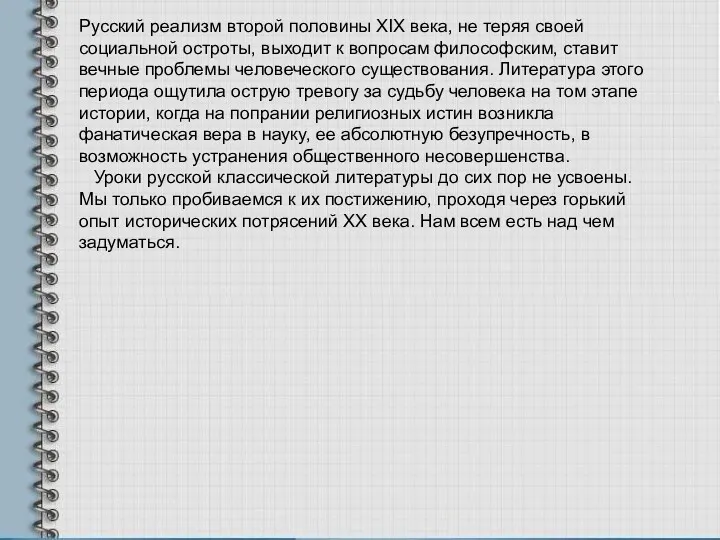 Русский реализм второй половины XIX века, не теряя своей социальной остроты, выходит к вопросам философским, ставит вечные проблемы человеческого существования. Литература этого периода ощутила острую тревогу за судьбу человека на том этапе истории, когда на попрании религиозных истин возникла фанатическая вера в науку, ее абсолютную безупречность, в возможность устранения общественного несовершенства.

Уроки русской классической литературы до сих пор не усвоены. Мы только пробиваемся к их постижению, проходя через горький опыт исторических потрясений XX века. Нам всем есть над чем задуматься.